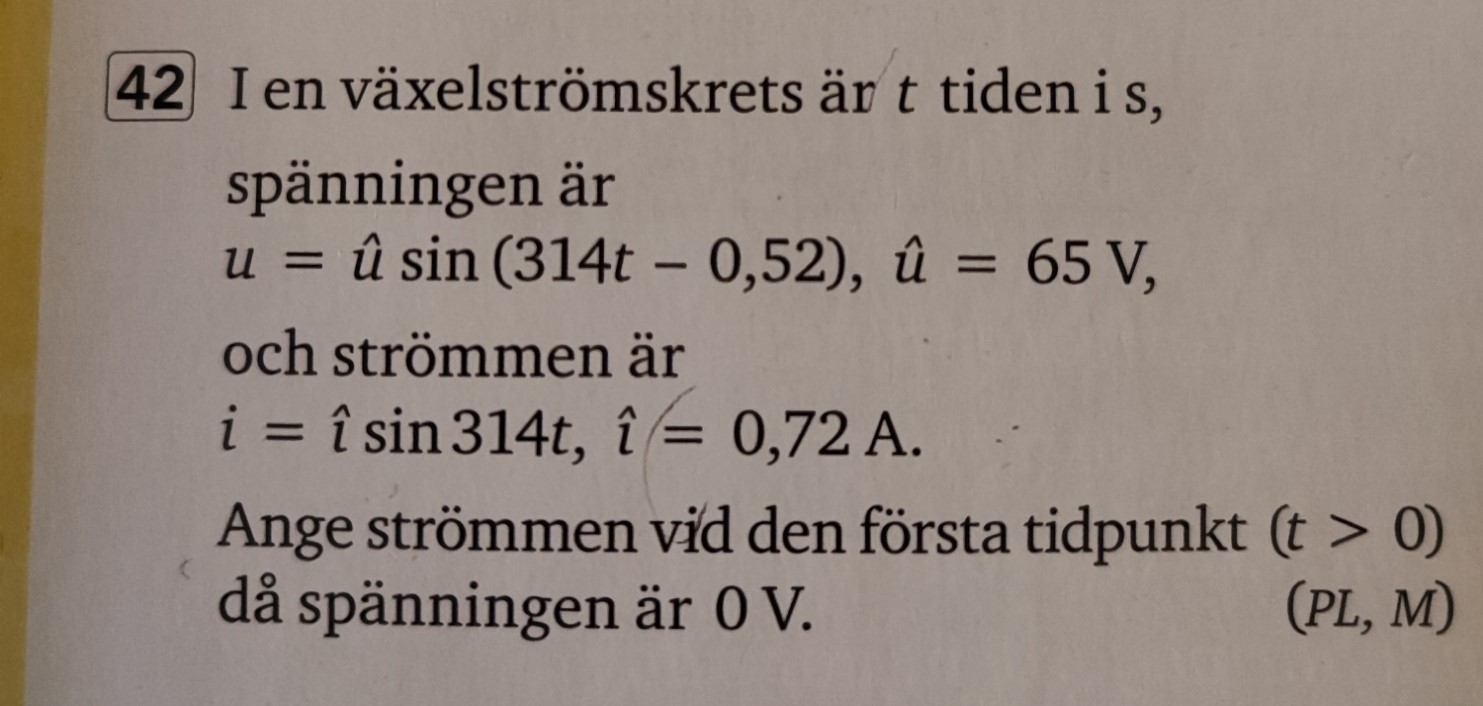 42 I en växelströmskrets är $t$ tiden i s, spänningen är
$u = \hat{u} \sin(314t - 0{,}52)$, $\hat{u} = 65$ V,
och strömmen är
$i = \hat{\imath} \sin 314t$, $\hat{\imath} = 0{,}72$ A.
Ange strömmen vid den första tidpunkt $(t > 0)$ då spänningen är 0 V. $(PL, M)$